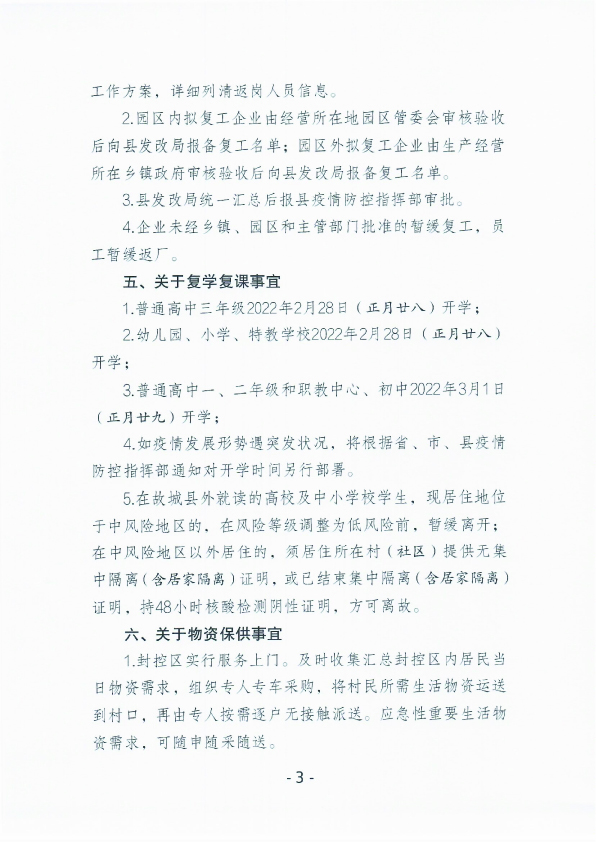 工作方案，详细列清返岗人员信息。

2.园区内拟复工企业由经营所在地园区管委会审核验收后向县发改局报备复工名单；园区外拟复工企业由生产经营所在乡镇政府审核验收后向县发改局报备复工名单。

3.县发改局统一汇总后报县疫情防控指挥部审批。

4.企业未经乡镇、园区和主管部门批准的暂缓复工，员工暂缓返厂。

五、关于复学复课事宜

1.普通高中三年级2022年2月28日（正月廿八）开学；

2.幼儿园、小学、特教学校2022年2月28日（正月廿八）开学；

3.普通高中一、二年级和职教中心、初中2022年3月1日（正月廿九）开学；

4.如疫情发展形势遇突发状况，将根据省、市、县疫情防控指挥部通知对开学时间另行部署。

5.在故城县外就读的高校及中小学校学生，现居住地位于中风险地区的，在风险等级调整为低风险前，暂缓离开；在中风险地区以外居住的，须居住所在村（社区）提供无集中隔离（含居家隔离）证明，或已结束集中隔离（含居家隔离）证明，持48小时核酸检测阴性证明，方可离故。

六、关于物资保供事宜

1.封控区实行服务上门。及时收集汇总封控区内居民当日物资需求，组织专人专车采购，将村民所需生活物资运送到村口，再由专人按需逐户无接触派送。应急性重要生活物资需求，可随申随采随送。

- 3 -